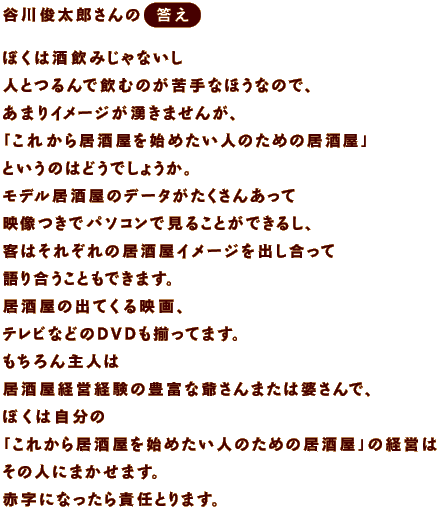 谷川俊太郎さんの 答え

ぼくは酒飲みじゃないし
人とつるんで飲むのが苦手なほうなので、
あまりイメージが湧きませんが、
「これから居酒屋を始めたい人のための居酒屋」
というのはどうでしょうか。
モデル居酒屋のデータがたくさんあって
映像つきでパソコンで見ることができるし、
客はそれぞれの居酒屋イメージを出し合って
語り合うこともできます。
居酒屋の出てくる映画、
テレビなどのDVDも揃ってます。
もちろん主人は
居酒屋経営経験の豊富な爺さんまたは婆さんで、
ぼくは自分の
「これから居酒屋を始めたい人のための居酒屋」の経営は
その人にまかせます。
赤字になったら責任とります。